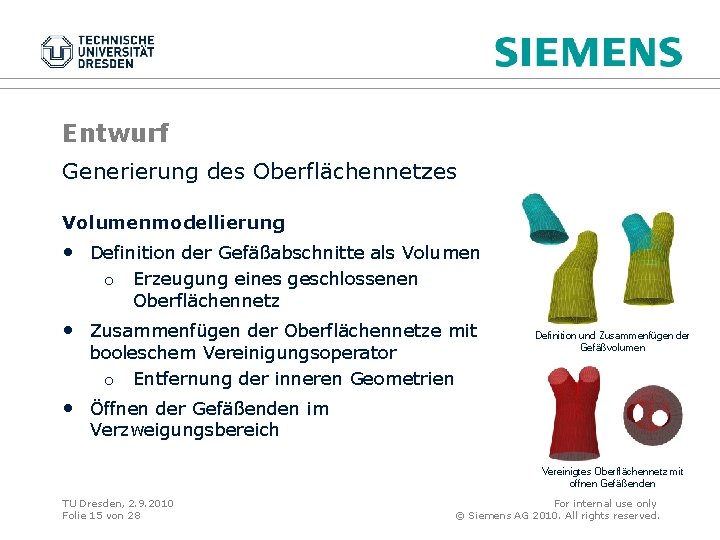 TECHNISCHE UNIVERSITÄT DRESDEN

SIEMENS

Entwurf

Generierung des Oberflächennetzes

Volumenmodellierung

• Definition der Gefäßabschnitte als Volumen
 o Erzeugung eines geschlossenen Oberflächennetz
• Zusammenfügen der Oberflächennetze mit booleschem Vereinigungsoperator
 o Entfernung der inneren Geometrien
• Öffnen der Gefäßenden im Verzweigungsbereich

Definition und Zusammenfügen der Gefäßvolumen

Vereinigtes Oberflächennetz mit offnen Gefäßenden

TU Dresden, 2.9.2010
Folie 15 von 28

For internal use only
© Siemens AG 2010. All rights reserved.